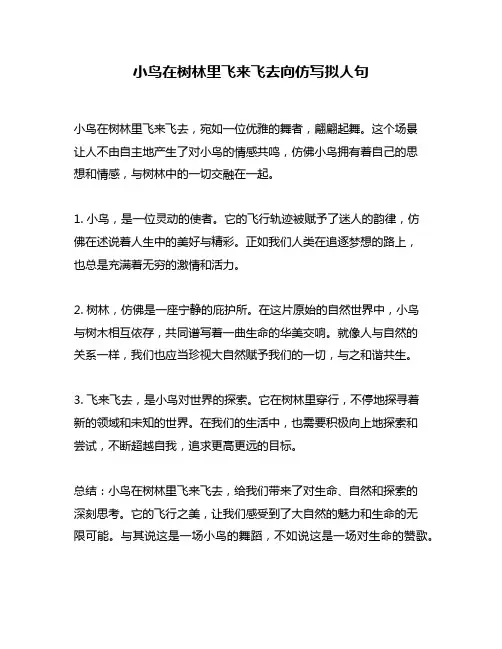 小鸟在树林里飞来飞去向仿写拟人句

小鸟在树林里飞来飞去，宛如一位优雅的舞者，翩翩起舞。这个场景让人不由自主地产生了对小鸟的情感共鸣，仿佛小鸟拥有着自己的思想和情感，与树林中的一切交融在一起。

1. 小鸟，是一位灵动的使者。它的飞行轨迹被赋予了迷人的韵律，仿佛在述说着人生中的美好与精彩。正如我们人类在追逐梦想的路上，也总是充满着无穷的激情和活力。

2. 树林，仿佛是一座宁静的庇护所。在这片原始的自然世界中，小鸟与树木相互依存，共同谱写着一曲生命的华美交响。就像人与自然的关系一样，我们也应当珍视大自然赋予我们的一切，与之和谐共生。

3. 飞来飞去，是小鸟对世界的探索。它在树林里穿行，不停地探寻着新的领域和未知的世界。在我们的生活中，也需要积极向上地探索和尝试，不断超越自我，追求更高更远的目标。

总结：小鸟在树林里飞来飞去，给我们带来了对生命、自然和探索的深刻思考。它的飞行之美，让我们感受到了大自然的魅力和生命的无限可能。与其说这是一场小鸟的舞蹈，不如说这是一场对生命的赞歌。